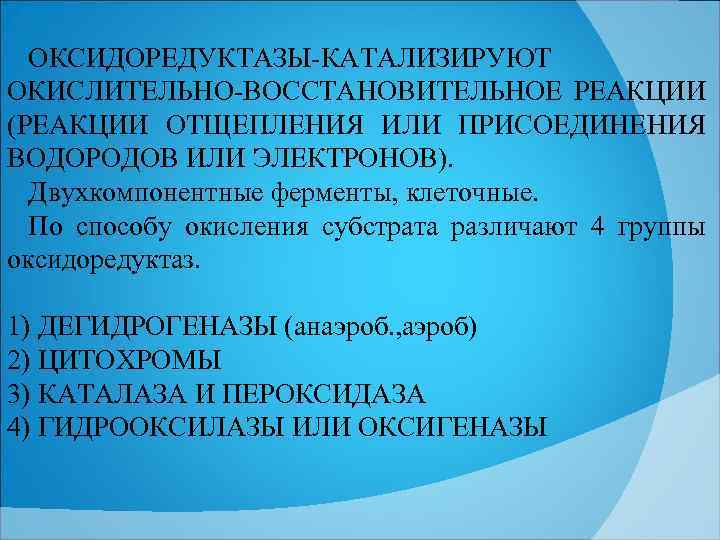 ОКСИДОРЕДУКТАЗЫ-КАТАЛИЗИРУЮТ ОКИСЛИТЕЛЬНО-ВОССТАНОВИТЕЛЬНОЕ РЕАКЦИИ (РЕАКЦИИ ОТЩЕПЛЕНИЯ ИЛИ ПРИСОЕДИНЕНИЯ ВОДОРОДОВ ИЛИ ЭЛЕКТРОНОВ).

Двухкомпонентные ферменты, клеточные.

По способу окисления субстрата различают 4 группы оксидоредуктаз.

1) ДЕГИДРОГЕНАЗЫ (анаэроб.,аэроб)
2) ЦИТОХРОМЫ
3) КАТАЛАЗА И ПЕРОКСИДАЗА
4) ГИДРООКСИЛАЗЫ ИЛИ ОКСИГЕНАЗЫ